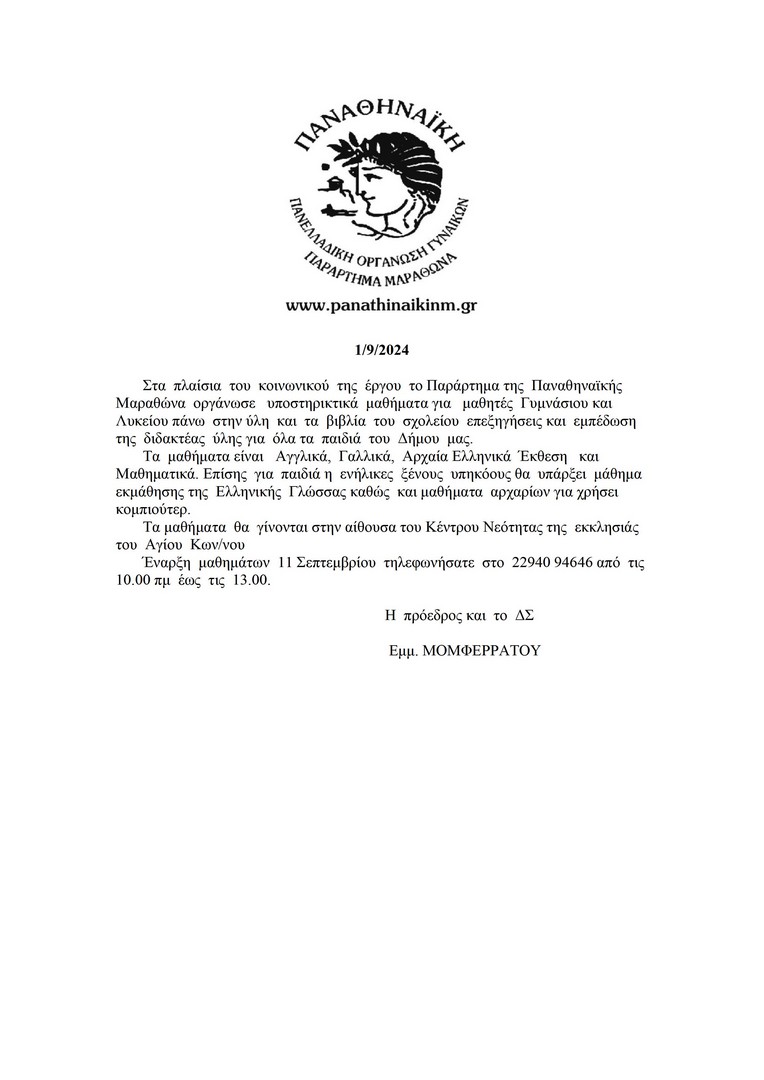 ΠΑΝΑΘΗΝΑΪΚΗ

ΠΑΝΕΛΛΑΔΙΚΗ ΟΡΓΑΝΩΣΗ ΓΥΝΑΙΚΩΝ
ΠΑΡΑΡΤΗΜΑ ΜΑΡΑΘΩΝΑ

www.panathinaikinm.gr

1/9/2024

Στα πλαίσια του κοινωνικού της έργου το Παράρτημα της Παναθηναϊκής Μαραθώνα οργάνωσε υποστηρικτικά μαθήματα για μαθητές Γυμνάσιου και Λυκείου πάνω στην ύλη και τα βιβλία του σχολείου επεξηγήσεις και εμπέδωση της διδακτέας ύλης για όλα τα παιδιά του Δήμου μας.

Τα μαθήματα είναι Αγγλικά, Γαλλικά, Αρχαία Ελληνικά Έκθεση και Μαθηματικά. Επίσης για παιδιά η ενήλικες ξένους υπηκόους θα υπάρξει μάθημα εκμάθησης της Ελληνικής Γλώσσας καθώς και μαθήματα αρχαρίων για χρήσει κομπιούτερ.

Τα μαθήματα θα γίνονται στην αίθουσα του Κέντρου Νεότητας της εκκλησιάς του Αγίου Κων/νου

Έναρξη μαθημάτων 11 Σεπτεμβρίου τηλεφωνήσατε στο 22940 94646 από τις 10.00 πμ έως τις 13.00.

Η πρόεδρος και το ΔΣ

Εμμ. ΜΟΜΦΕΡΡΑΤΟΥ